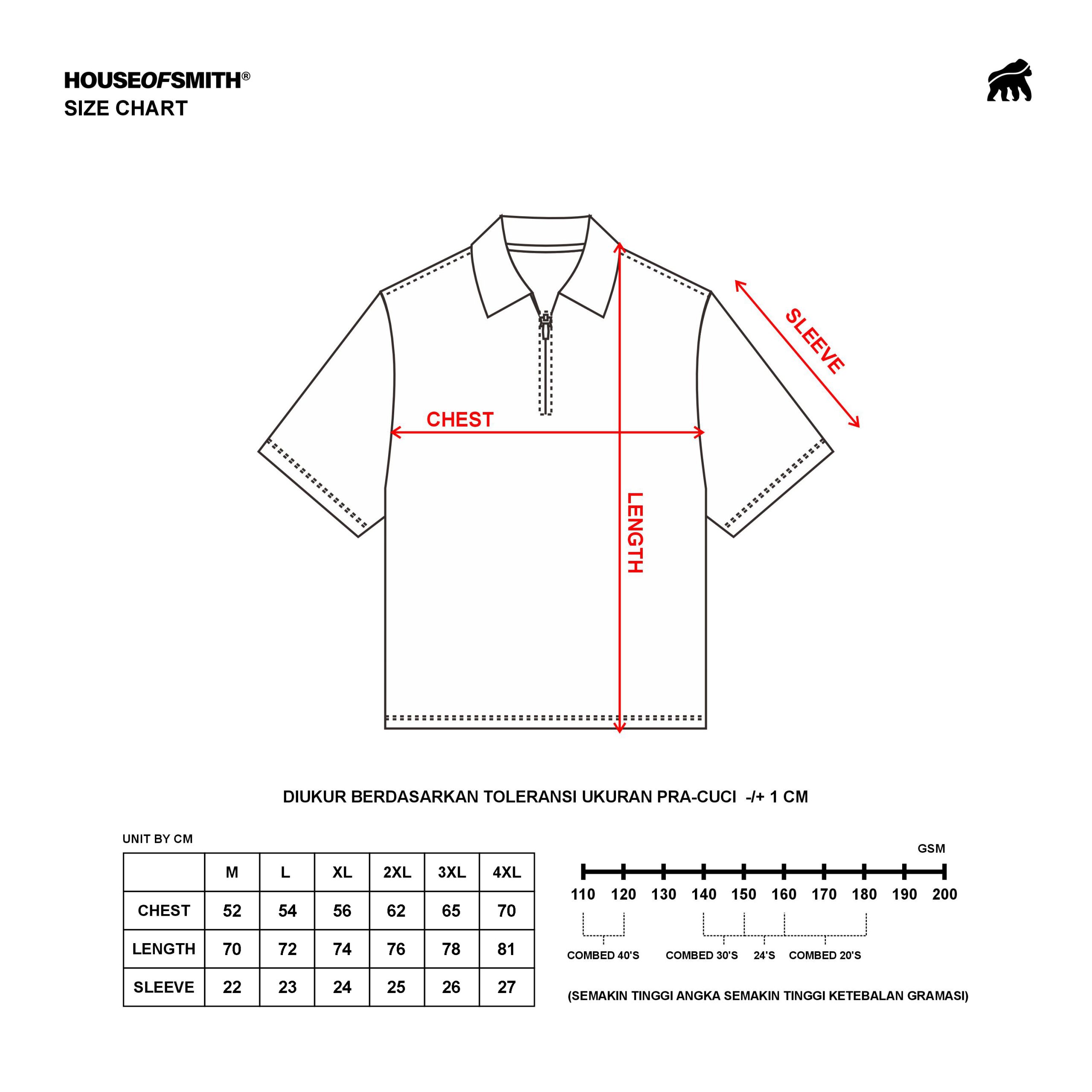 HOUSEOFSMITH®
SIZE CHART

SLEEVE

CHEST

LENGTH

DIUKUR BERDASARKAN TOLERANSI UKURAN PRA-CUCI -/+ 1 CM

UNIT BY CM

| | M | L | XL | 2XL | 3XL | 4XL |
|---|---|---|---|---|---|---|
| CHEST | 52 | 54 | 56 | 62 | 65 | 70 |
| LENGTH | 70 | 72 | 74 | 76 | 78 | 81 |
| SLEEVE | 22 | 23 | 24 | 25 | 26 | 27 |

GSM

110 120 130 140 150 160 170 180 190 200

COMBED 40'S COMBED 30'S 24'S COMBED 20'S

(SEMAKIN TINGGI ANGKA SEMAKIN TINGGI KETEBALAN GRAMASI)